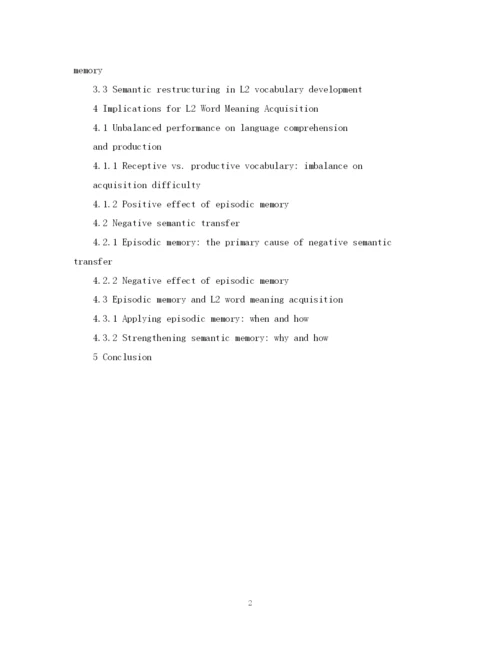 memory

3.3 Semantic restructuring in L2 vocabulary development

4 Implications for L2 Word Meaning Acquisition

4.1 Unbalanced performance on language comprehension and production

4.1.1 Receptive vs. productive vocabulary: imbalance on acquisition difficulty

4.1.2 Positive effect of episodic memory

4.2 Negative semantic transfer

4.2.1 Episodic memory: the primary cause of negative semantic transfer

4.2.2 Negative effect of episodic memory

4.3 Episodic memory and L2 word meaning acquisition

4.3.1 Applying episodic memory: when and how

4.3.2 Strengthening semantic memory: why and how

5 Conclusion

2